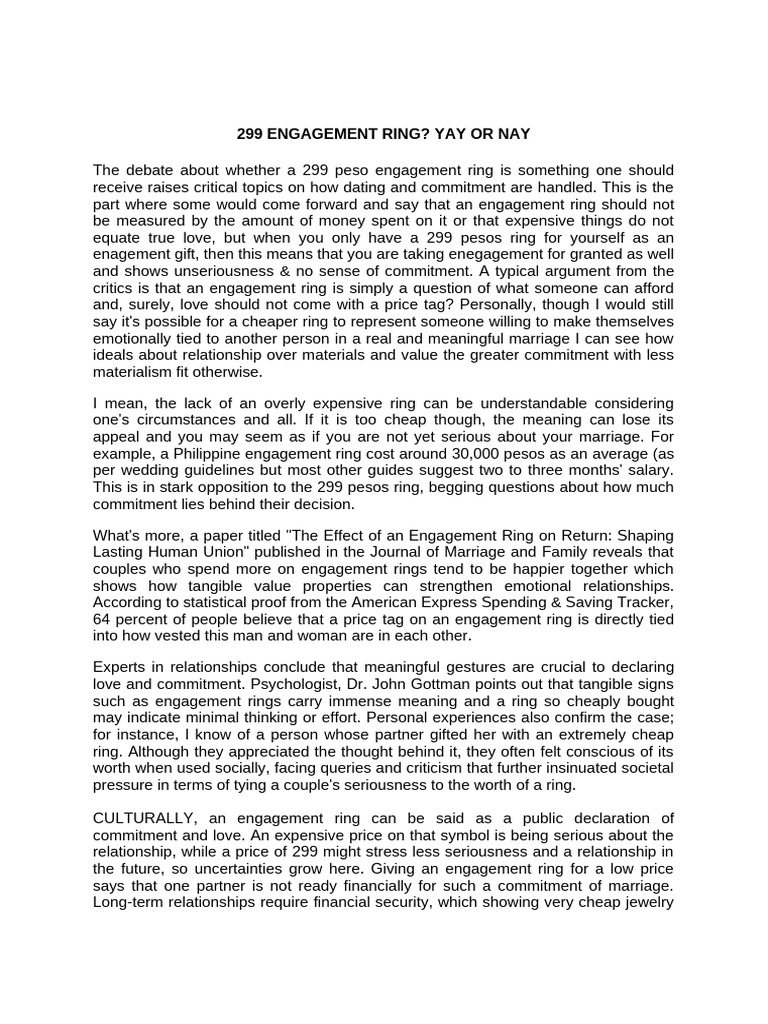 299 ENGAGEMENT RING? YAY OR NAY

The debate about whether a 299 peso engagement ring is something one should receive raises critical topics on how dating and commitment are handled. This is the part where some would come forward and say that an engagement ring should not be measured by the amount of money spent on it or that expensive things do not equate true love, but when you only have a 299 pesos ring for yourself as an enagement gift, then this means that you are taking enegagement for granted as well and shows unseriousness & no sense of commitment. A typical argument from the critics is that an engagement ring is simply a question of what someone can afford and, surely, love should not come with a price tag? Personally, though I would still say it's possible for a cheaper ring to represent someone willing to make themselves emotionally tied to another person in a real and meaningful marriage I can see how ideals about relationship over materials and value the greater commitment with less materialism fit otherwise.

I mean, the lack of an overly expensive ring can be understandable considering one's circumstances and all. If it is too cheap though, the meaning can lose its appeal and you may seem as if you are not yet serious about your marriage. For example, a Philippine engagement ring cost around 30,000 pesos as an average (as per wedding guidelines but most other guides suggest two to three months' salary. This is in stark opposition to the 299 pesos ring, begging questions about how much commitment lies behind their decision.

What's more, a paper titled "The Effect of an Engagement Ring on Return: Shaping Lasting Human Union" published in the Journal of Marriage and Family reveals that couples who spend more on engagement rings tend to be happier together which shows how tangible value properties can strengthen emotional relationships. According to statistical proof from the American Express Spending & Saving Tracker, 64 percent of people believe that a price tag on an engagement ring is directly tied into how vested this man and woman are in each other.

Experts in relationships conclude that meaningful gestures are crucial to declaring love and commitment. Psychologist, Dr. John Gottman points out that tangible signs such as engagement rings carry immense meaning and a ring so cheaply bought may indicate minimal thinking or effort. Personal experiences also confirm the case; for instance, I know of a person whose partner gifted her with an extremely cheap ring. Although they appreciated the thought behind it, they often felt conscious of its worth when used socially, facing queries and criticism that further insinuated societal pressure in terms of tying a couple's seriousness to the worth of a ring.

CULTURALLY, an engagement ring can be said as a public declaration of commitment and love. An expensive price on that symbol is being serious about the relationship, while a price of 299 might stress less seriousness and a relationship in the future, so uncertainties grow here. Giving an engagement ring for a low price says that one partner is not ready financially for such a commitment of marriage. Long-term relationships require financial security, which showing very cheap jewelry